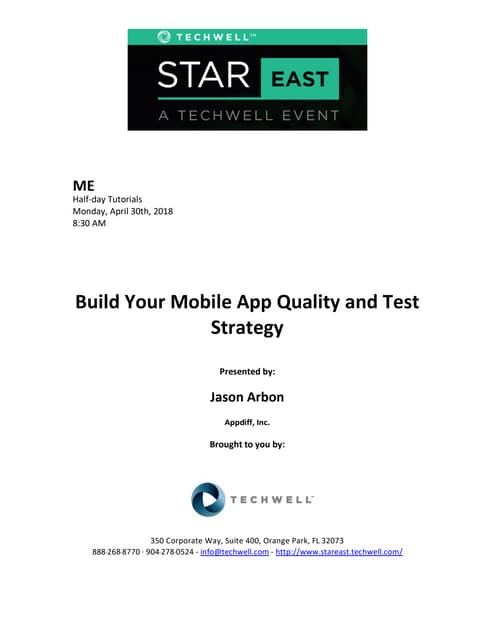 TECHWELL™

STAR EAST

A TECHWELL EVENT

ME
Half-day Tutorials
Monday, April 30th, 2018
8:30 AM

Build Your Mobile App Quality and Test Strategy

Presented by:

Jason Arbon

Appdiff, Inc.

Brought to you by:

TECHWELL™

350 Corporate Way, Suite 400, Orange Park, FL 32073
888-268-8770 · 904-278-0524 - info@techwell.com - http://www.stareast.techwell.com/